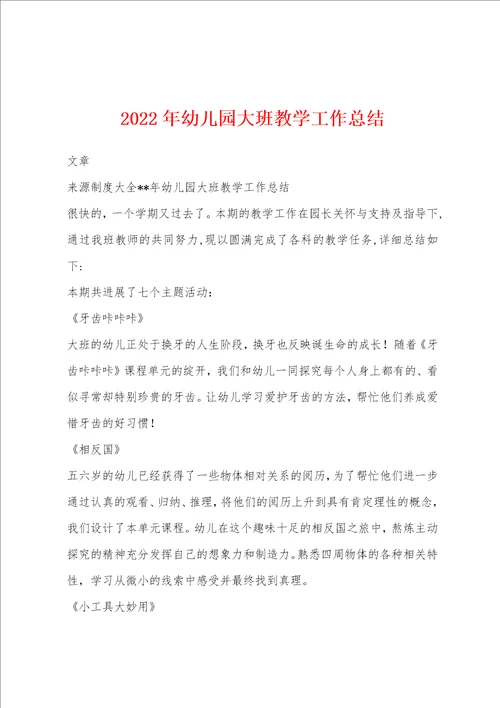 2022年幼儿园大班教学工作总结

文章

来源制度大全**年幼儿园大班教学工作总结

很快的，一个学期又过去了。本期的教学工作在园长关怀与支持及指导下，通过我班教师的共同努力，现以圆满完成了各科的教学任务，详细总结如下：

本期共进展了七个主题活动：

《牙齿咔咔咔》

大班的幼儿正处于换牙的人生阶段，换牙也反映诞生命的成长！随着《牙齿咔咔咔》课程单元的绽开，我们和幼儿一同探究每个人身上都有的、看似寻常却特别珍贵的牙齿。让幼儿学习爱护牙齿的方法，帮忙他们养成爱惜牙齿的好习惯！

《相反国》

五六岁的幼儿已经获得了一些物体相对关系的阅历，为了帮忙他们进一步通过认真的观看、归纳、推理，将他们的阅历上升到具有肯定理性的概念，我们设计了本单元课程。幼儿在这个趣味十足的相反国之旅中，熬炼主动探究的精神充分发挥自己的想象力和制造力。熟悉四周物体的各种相关特性，学习从微小的线索中感受并最终找到真理。

《小工具大妙用》